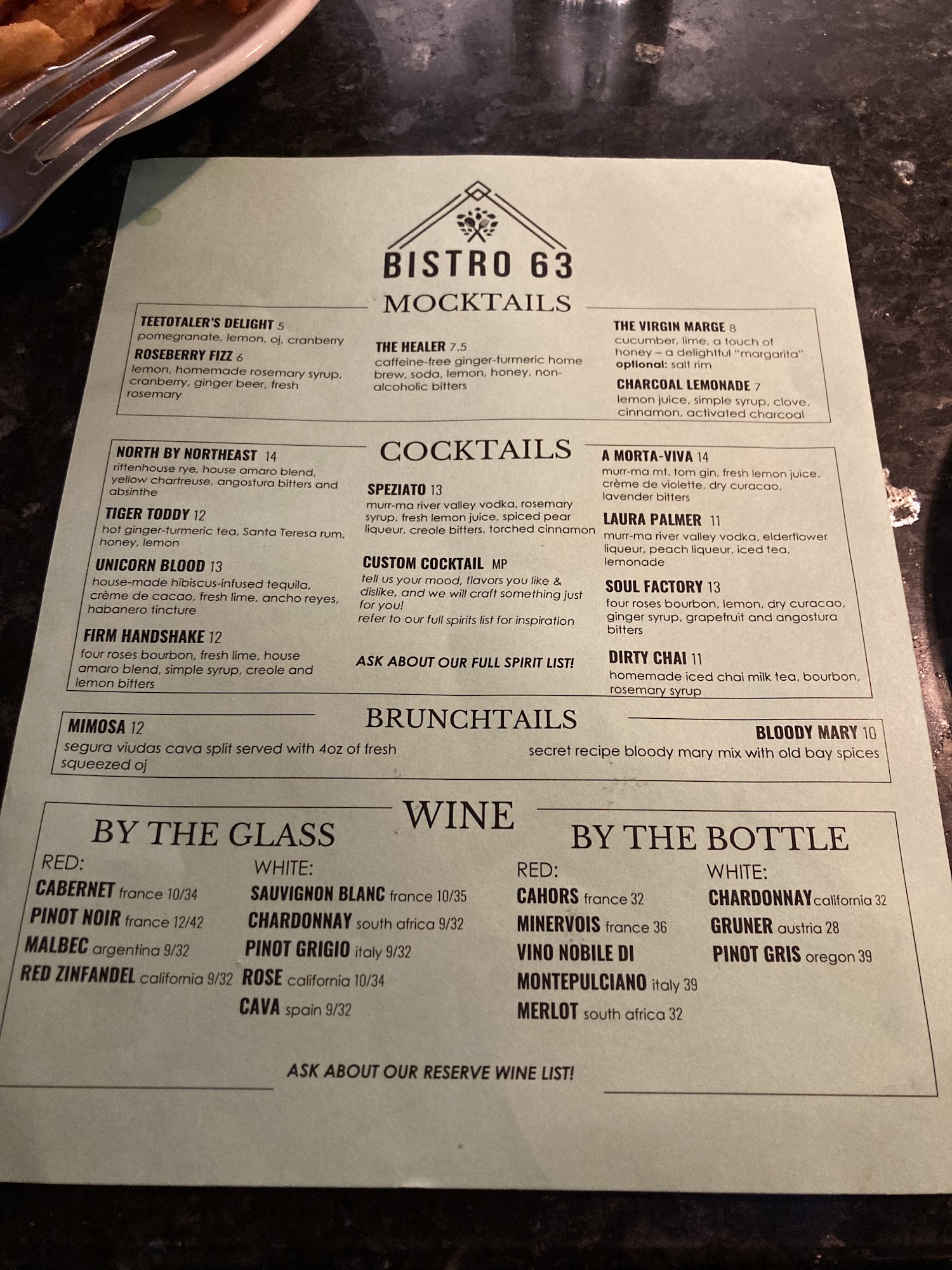 BISTRO 63

MOCKTAILS

TEETOTALER'S DELIGHT 5
pomegranate, lemon, oj, cranberry

ROSEBERRY FIZZ 6
lemon, homemade rosemary syrup, cranberry, ginger beer, fresh rosemary

THE HEALER 7.5
caffeine-free ginger-turmeric home brew, soda, lemon, honey, non-alcoholic bitters

THE VIRGIN MARGE 8
cucumber, lime, a touch of honey – a delightful "margarita"
optional: salt rim

CHARCOAL LEMONADE 7
lemon juice, simple syrup, clove, cinnamon, activated charcoal

COCKTAILS

NORTH BY NORTHEAST 14
rittenhouse rye, house amaro blend, yellow chartreuse, angostura bitters and absinthe

TIGER TODDY 12
hot ginger-turmeric tea, Santa Teresa rum, honey, lemon

UNICORN BLOOD 13
house-made hibiscus-infused tequila, crème de cacao, fresh lime, ancho reyes, habanero tincture

FIRM HANDSHAKE 12
four roses bourbon, fresh lime, house amaro blend, simple syrup, creole and lemon bitters

SPEZIATO 13
murr-ma river valley vodka, rosemary syrup, fresh lemon juice, spiced pear liqueur, creole bitters, torched cinnamon

CUSTOM COCKTAIL MP
tell us your mood, flavors you like & dislike, and we will craft something just for you!
refer to our full spirits list for inspiration

ASK ABOUT OUR FULL SPIRIT LIST!

A MORTA-VIVA 14
murr-ma mt. tom gin, fresh lemon juice, crème de violette, dry curacao, lavender bitters

LAURA PALMER 11
murr-ma river valley vodka, elderflower liqueur, peach liqueur, iced tea, lemonade

SOUL FACTORY 13
four roses bourbon, lemon, dry curacao, ginger syrup, grapefruit and angostura bitters

DIRTY CHAI 11
homemade iced chai milk tea, bourbon, rosemary syrup

BRUNCHTAILS

MIMOSA 12
segura viudas cava split served with 4oz of fresh squeezed oj

BLOODY MARY 10
secret recipe bloody mary mix with old bay spices

WINE

BY THE GLASS

RED:
CABERNET france 10/34
PINOT NOIR france 12/42
MALBEC argentina 9/32
RED ZINFANDEL california 9/32

WHITE:
SAUVIGNON BLANC france 10/35
CHARDONNAY south africa 9/32
PINOT GRIGIO italy 9/32
ROSE california 10/34
CAVA spain 9/32

BY THE BOTTLE

RED:
CAHORS france 32
MINERVOIS france 36
VINO NOBILE DI MONTEPULCIANO italy 39
MERLOT south africa 32

WHITE:
CHARDONNAY california 32
GRUNER austria 28
PINOT GRIS oregon 39

ASK ABOUT OUR RESERVE WINE LIST!